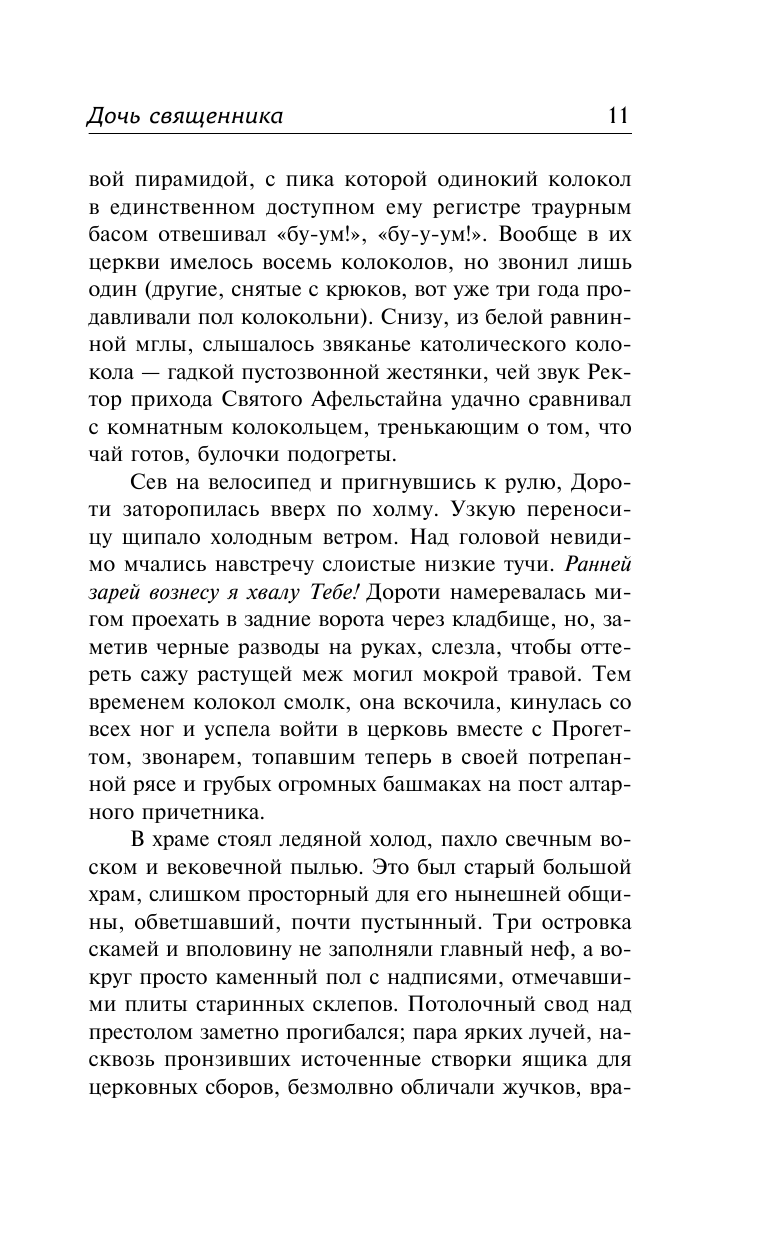 Дочь священника 11

вой пирамидой, с пика которой одинокий колокол в единственном доступном ему регистре траурным басом отвешивал «бу-ум!», «бу-у-ум!». Вообще в их церкви имелось восемь колоколов, но звонил лишь один (другие, снятые с крюков, вот уже три года продавливали пол колокольни). Снизу, из белой равнинной мглы, слышалось звяканье католического колокола — гадкой пустозвонной жестянки, чей звук Ректор прихода Святого Афельстайна удачно сравнивал с комнатным колокольцем, тренькающим о том, что чай готов, булочки подогреты.

Сев на велосипед и пригнувшись к рулю, Дороти заторопилась вверх по холму. Узкую переносицу щипало холодным ветром. Над головой невидимо мчались навстречу слоистые низкие тучи. Ранней зарей вознесу я хвалу Тебе! Дороти намеревалась мигом проехать в задние ворота через кладбище, но, заметив черные разводы на руках, слезла, чтобы оттереть сажу растущей меж могил мокрой травой. Тем временем колокол смолк, она вскочила, кинулась со всех ног и успела войти в церковь вместе с Прогеттом, звонарем, топавшим теперь в своей потрепанной рясе и грубых огромных башмаках на пост алтарного причетника.

В храме стоял ледяной холод, пахло свечным воском и вековечной пылью. Это был старый большой храм, слишком просторный для его нынешней общины, обветшавший, почти пустынный. Три островка скамей и вполовину не заполняли главный неф, а вокруг просто каменный пол с надписями, отмечавшими плиты старинных склепов. Потолочный свод над престолом заметно прогибался; пара ярких лучей, насквозь пронзивших источенные створки ящика для церковных сборов, безмолвно обличали жучков, вра-